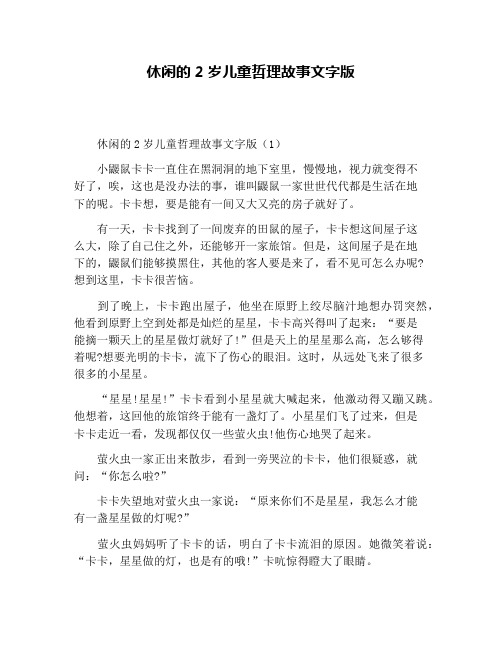 休闲的 2 岁儿童哲理故事文字版

休闲的 2 岁儿童哲理故事文字版（1）

小鼹鼠卡卡一直住在黑洞洞的地下室里，慢慢地，视力就变得不好了，唉，这也是没办法的事，谁叫鼹鼠一家世世代代都是生活在地下的呢。卡卡想，要是能有一间又大又亮的房子就好了。

有一天，卡卡找到了一间废弃的田鼠的屋子，卡卡想这间屋子这么大，除了自己住之外，还能够开一家旅馆。但是，这间屋子是在地下的，鼹鼠们能够摸黑住，其他的客人要是来了，看不见可怎么办呢?想到这里，卡卡很苦恼。

到了晚上，卡卡跑出屋子，他坐在原野上绞尽脑汁地想办罚突然，他看到原野上空到处都是灿烂的星星，卡卡高兴得叫了起来：“要是能摘一颗天上的星星做灯就好了!”但是天上的星星那么高，怎么够得着呢?想要光明的卡卡，流下了伤心的眼泪。这时，从远处飞来了很多很多的小星星。

“星星!星星!”卡卡看到小星星就大喊起来，他激动得又蹦又跳。他想着，这回他的旅馆终于能有一盏灯了。小星星们飞了过来，但是卡卡走近一看，发现都仅仅一些萤火虫!他伤心地哭了起来。

萤火虫一家正出来散步，看到一旁哭泣的卡卡，他们很疑惑，就问：“你怎么啦?”

卡卡失望地对萤火虫一家说：“原来你们不是星星，我怎么才能有一盏星星做的灯呢?”

萤火虫妈妈听了卡卡的话，明白了卡卡流泪的原因。她微笑着说：“卡卡，星星做的灯，也是有的哦!”卡吭惊得瞪大了眼睛。